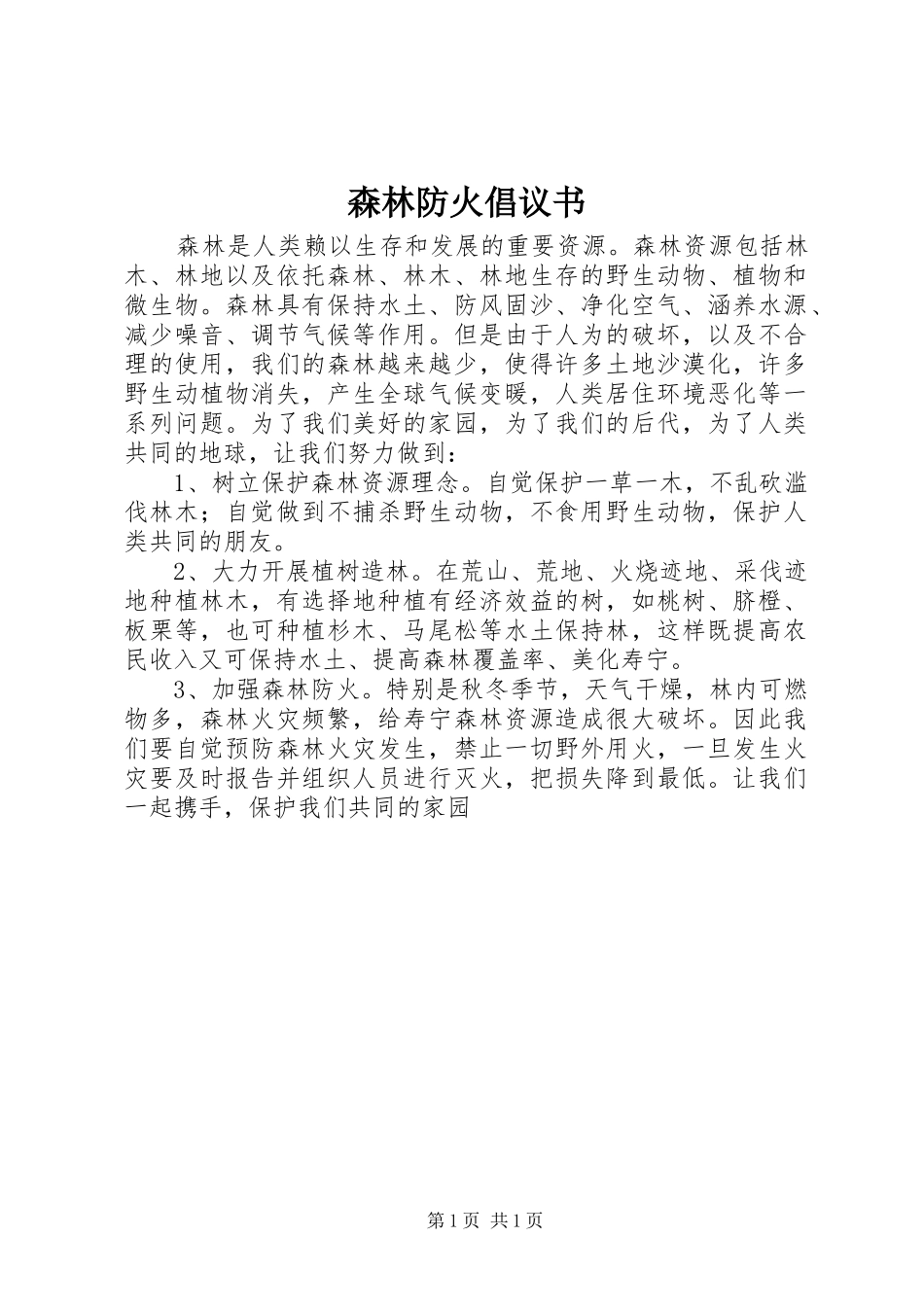 森林防火倡议书

森林是人类赖以生存和发展的重要资源。森林资源包括林木、林地以及依托森林、林木、林地生存的野生动物、植物和微生物。森林具有保持水土、防风固沙、净化空气、涵养水源、减少噪音、调节气候等作用。但是由于人为的破坏，以及不合理的使用，我们的森林越来越少，使得许多土地沙漠化，许多野生动植物消失，产生全球气候变暖，人类居住环境恶化等一系列问题。为了我们美好的家园，为了我们的后代，为了人类共同的地球，让我们努力做到：

1、树立保护森林资源理念。自觉保护一草一木，不乱砍滥伐林木；自觉做到不捕杀野生动物，不食用野生动物，保护人类共同的朋友。

2、大力开展植树造林。在荒山、荒地、火烧迹地、采伐迹地种植林木，有选择地种植有经济效益的树，如桃树、脐橙、板栗等，也可种植杉木、马尾松等水土保持林，这样既提高农民收入又可保持水土、提高森林覆盖率、美化寿宁。

3、加强森林防火。特别是秋冬季节，天气干燥，林内可燃物多，森林火灾频繁，给寿宁森林资源造成很大破坏。因此我们要自觉预防森林火灾发生，禁止一切野外用火，一旦发生火灾要及时报告并组织人员进行灭火，把损失降到最低。让我们一起携手，保护我们共同的家园

第1页 共1页